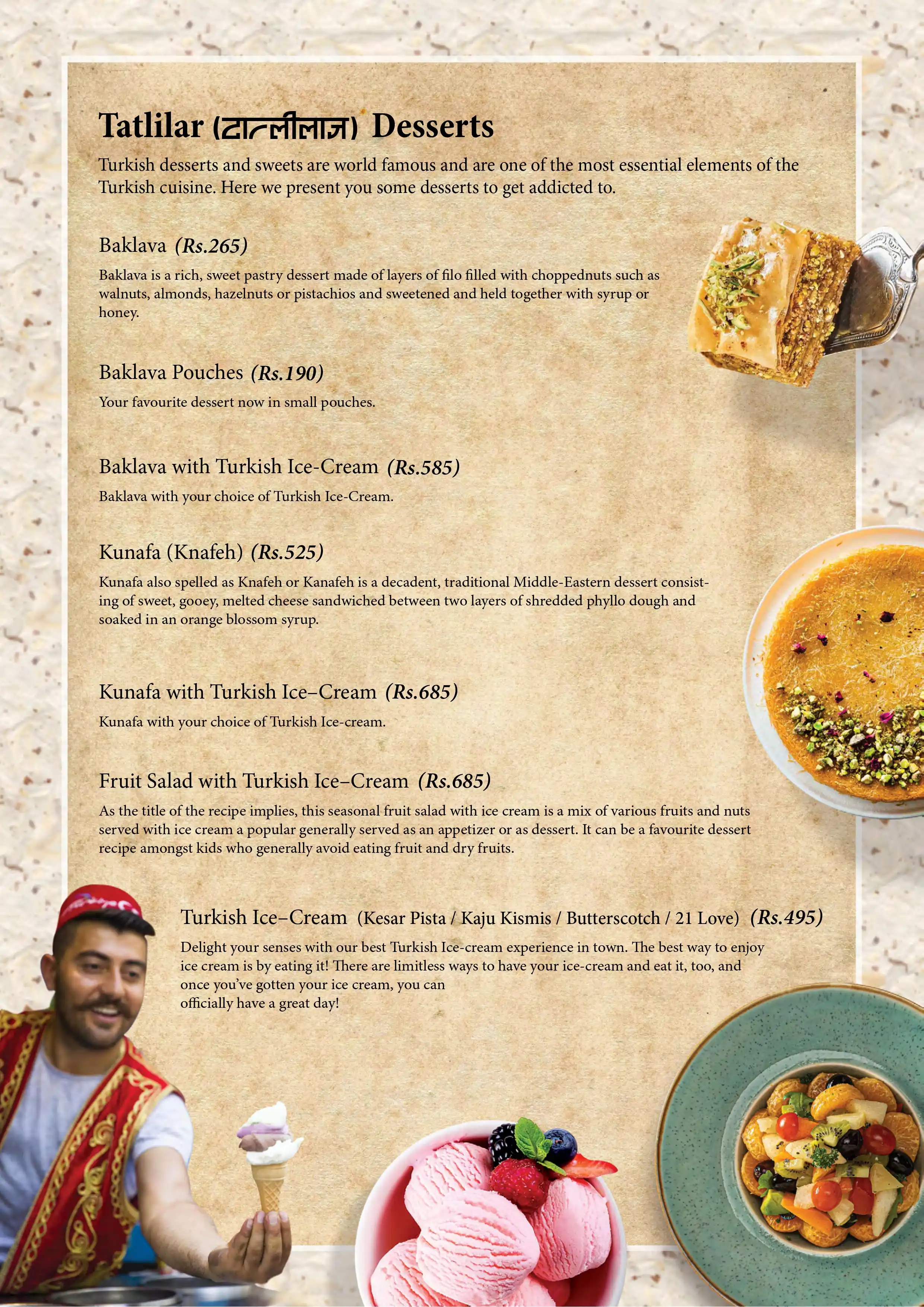 Tatlilar (टात्लीलार) Desserts

Turkish desserts and sweets are world famous and are one of the most essential elements of the Turkish cuisine. Here we present you some desserts to get addicted to.

Baklava (Rs.265)

Baklava is a rich, sweet pastry dessert made of layers of filo filled with choppednuts such as walnuts, almonds, hazelnuts or pistachios and sweetened and held together with syrup or honey.

Baklava Pouches (Rs.190)

Your favourite dessert now in small pouches.

Baklava with Turkish Ice-Cream (Rs.585)

Baklava with your choice of Turkish Ice-Cream.

Kunafa (Knafeh) (Rs.525)

Kunafa also spelled as Knafeh or Kanafeh is a decadent, traditional Middle-Eastern dessert consisting of sweet, gooey, melted cheese sandwiched between two layers of shredded phyllo dough and soaked in an orange blossom syrup.

Kunafa with Turkish Ice–Cream (Rs.685)

Kunafa with your choice of Turkish Ice-cream.

Fruit Salad with Turkish Ice–Cream (Rs.685)

As the title of the recipe implies, this seasonal fruit salad with ice cream is a mix of various fruits and nuts served with ice cream a popular generally served as an appetizer or as dessert. It can be a favourite dessert recipe amongst kids who generally avoid eating fruit and dry fruits.

Turkish Ice–Cream (Kesar Pista / Kaju Kismis / Butterscotch / 21 Love) (Rs.495)

Delight your senses with our best Turkish Ice-cream experience in town. The best way to enjoy ice cream is by eating it! There are limitless ways to have your ice-cream and eat it, too, and once you've gotten your ice cream, you can officially have a great day!